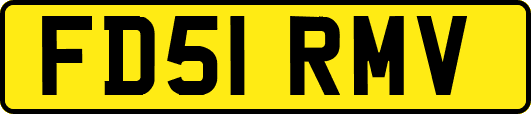 FD51 RMV